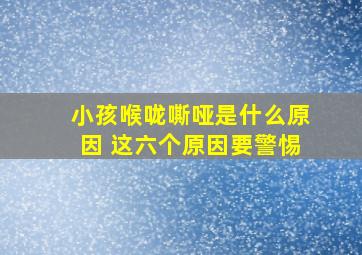 小孩喉咙嘶哑是什么原因 这六个原因要警惕